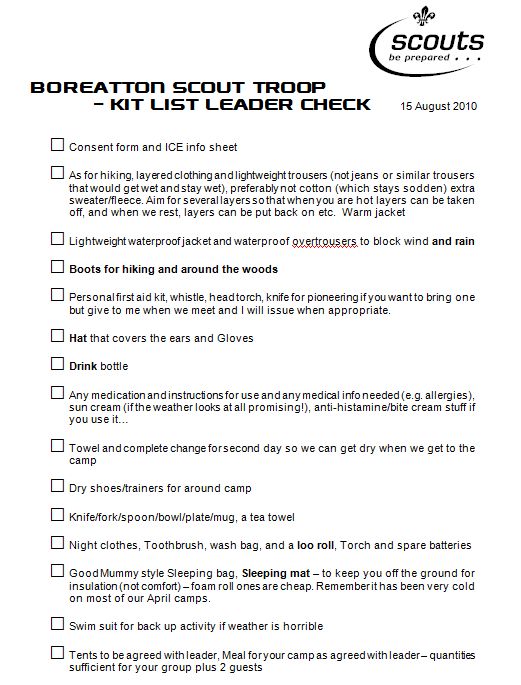 scouts
be prepared . . .

BOREATTON SCOUT TROOP
– KIT LIST LEADER CHECK

15 August 2010

☐ Consent form and ICE info sheet

☐ As for hiking, layered clothing and lightweight trousers (not jeans or similar trousers that would get wet and stay wet), preferably not cotton (which stays sodden) extra sweater/fleece. Aim for several layers so that when you are hot layers can be taken off, and when we rest, layers can be put back on etc. Warm jacket

☐ Lightweight waterproof jacket and waterproof overtrousers to block wind and rain

☐ Boots for hiking and around the woods

☐ Personal first aid kit, whistle, head torch, knife for pioneering if you want to bring one but give to me when we meet and I will issue when appropriate.

☐ Hat that covers the ears and Gloves

☐ Drink bottle

☐ Any medication and instructions for use and any medical info needed (e.g. allergies), sun cream (if the weather looks at all promising!), anti-histamine/bite cream stuff if you use it…

☐ Towel and complete change for second day so we can get dry when we get to the camp

☐ Dry shoes/trainers for around camp

☐ Knife/fork/spoon/bowl/plate/mug, a tea towel

☐ Night clothes, Toothbrush, wash bag, and a loo roll, Torch and spare batteries

☐ Good Mummy style Sleeping bag, Sleeping mat – to keep you off the ground for insulation (not comfort) – foam roll ones are cheap. Remember it has been very cold on most of our April camps.

☐ Swim suit for back up activity if weather is horrible

☐ Tents to be agreed with leader, Meal for your camp as agreed with leader – quantities sufficient for your group plus 2 guests